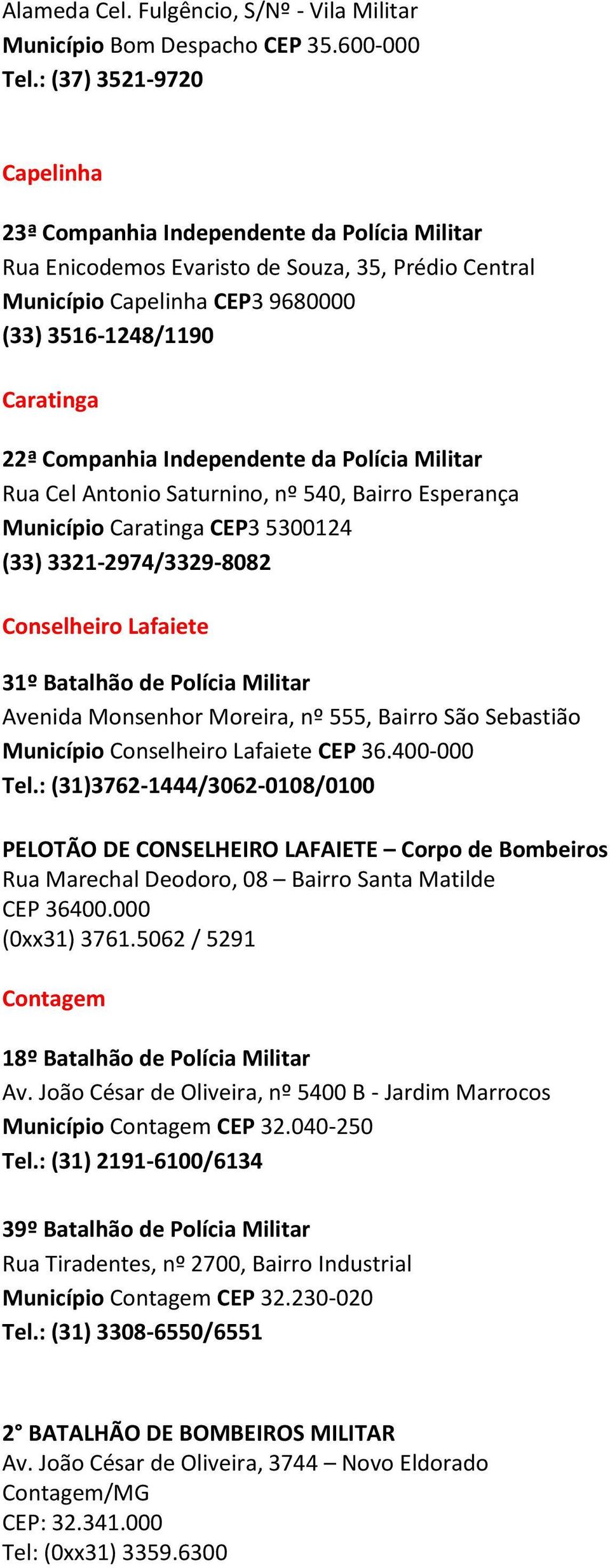 Alameda Cel. Fulgêncio, S/Nº - Vila Militar
Município Bom Despacho CEP 35.600-000
Tel.: (37) 3521-9720

Capelinha

23ª Companhia Independente da Polícia Militar
Rua Enicodemos Evaristo de Souza, 35, Prédio Central
Município Capelinha CEP3 9680000
(33) 3516-1248/1190

Caratinga

22ª Companhia Independente da Polícia Militar
Rua Cel Antonio Saturnino, nº 540, Bairro Esperança
Município Caratinga CEP3 5300124
(33) 3321-2974/3329-8082

Conselheiro Lafaiete

31º Batalhão de Polícia Militar
Avenida Monsenhor Moreira, nº 555, Bairro São Sebastião
Município Conselheiro Lafaiete CEP 36.400-000
Tel.: (31)3762-1444/3062-0108/0100

PELOTÃO DE CONSELHEIRO LAFAIETE – Corpo de Bombeiros
Rua Marechal Deodoro, 08 – Bairro Santa Matilde
CEP 36400.000
(0xx31) 3761.5062 / 5291

Contagem

18º Batalhão de Polícia Militar
Av. João César de Oliveira, nº 5400 B - Jardim Marrocos
Município Contagem CEP 32.040-250
Tel.: (31) 2191-6100/6134

39º Batalhão de Polícia Militar
Rua Tiradentes, nº 2700, Bairro Industrial
Município Contagem CEP 32.230-020
Tel.: (31) 3308-6550/6551

2° BATALHÃO DE BOMBEIROS MILITAR
Av. João César de Oliveira, 3744 – Novo Eldorado
Contagem/MG
CEP: 32.341.000
Tel: (0xx31) 3359.6300